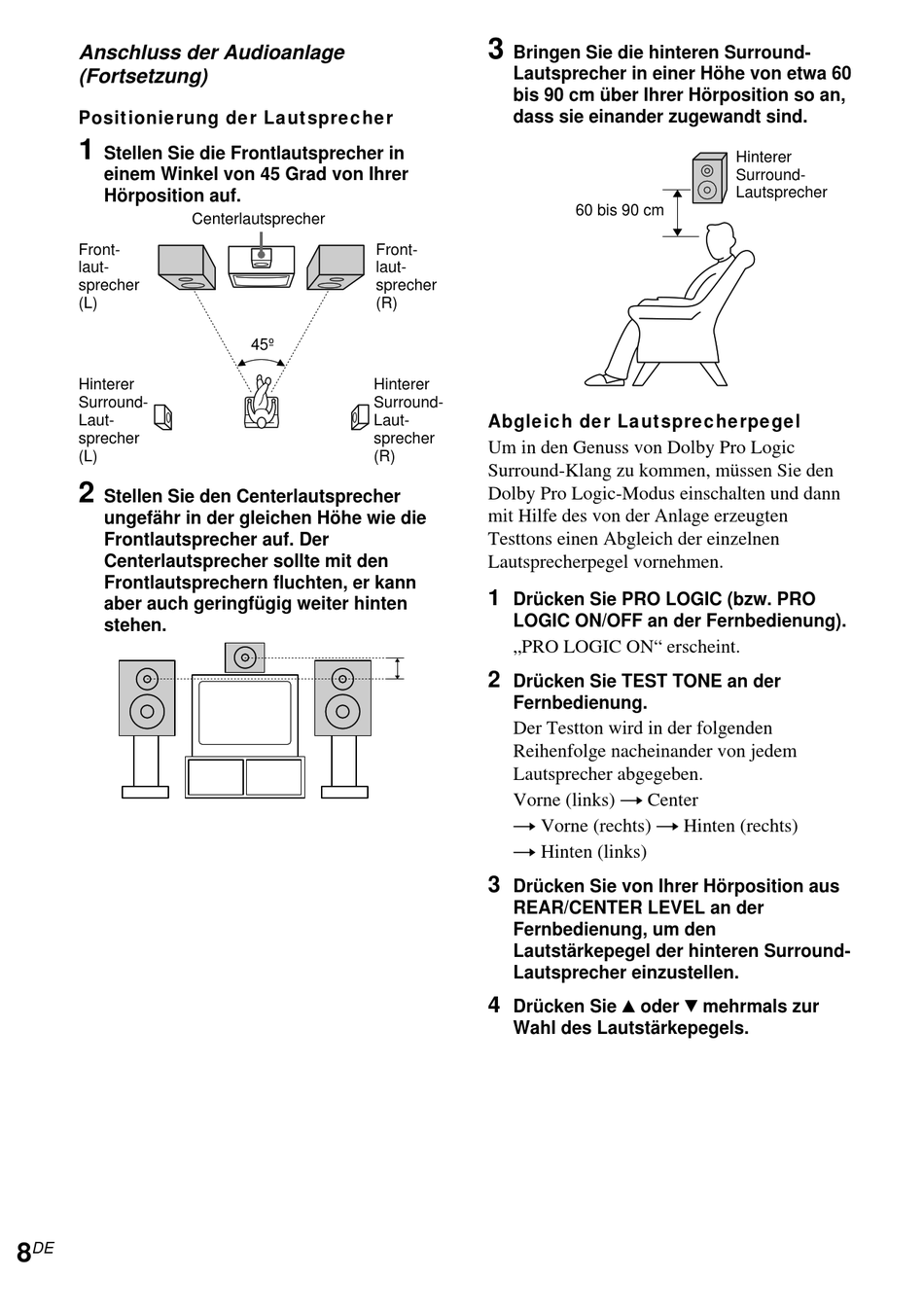 Anschluss der Audioanlage (Fortsetzung)

Positionierung der Lautsprecher

1 Stellen Sie die Frontlautsprecher in einem Winkel von 45 Grad von Ihrer Hörposition auf.

Centerlautsprecher

Front-laut-sprecher (L)

Front-laut-sprecher (R)

45º

Hinterer Surround-Laut-sprecher (L)

Hinterer Surround-Laut-sprecher (R)

2 Stellen Sie den Centerlautsprecher ungefähr in der gleichen Höhe wie die Frontlautsprecher auf. Der Centerlautsprecher sollte mit den Frontlautsprechern fluchten, er kann aber auch geringfügig weiter hinten stehen.

3 Bringen Sie die hinteren Surround-Lautsprecher in einer Höhe von etwa 60 bis 90 cm über Ihrer Hörposition so an, dass sie einander zugewandt sind.

Hinterer Surround-Lautsprecher

60 bis 90 cm

Abgleich der Lautsprecherpegel

Um in den Genuss von Dolby Pro Logic Surround-Klang zu kommen, müssen Sie den Dolby Pro Logic-Modus einschalten und dann mit Hilfe des von der Anlage erzeugten Testtons einen Abgleich der einzelnen Lautsprecherpegel vornehmen.

1 Drücken Sie PRO LOGIC (bzw. PRO LOGIC ON/OFF an der Fernbedienung).
„PRO LOGIC ON“ erscheint.

2 Drücken Sie TEST TONE an der Fernbedienung.
Der Testton wird in der folgenden Reihenfolge nacheinander von jedem Lautsprecher abgegeben.
Vorne (links) → Center
→ Vorne (rechts) → Hinten (rechts)
→ Hinten (links)

3 Drücken Sie von Ihrer Hörposition aus REAR/CENTER LEVEL an der Fernbedienung, um den Lautstärkepegel der hinteren Surround-Lautsprecher einzustellen.

4 Drücken Sie ▲ oder ▼ mehrmals zur Wahl des Lautstärkepegels.

8DE